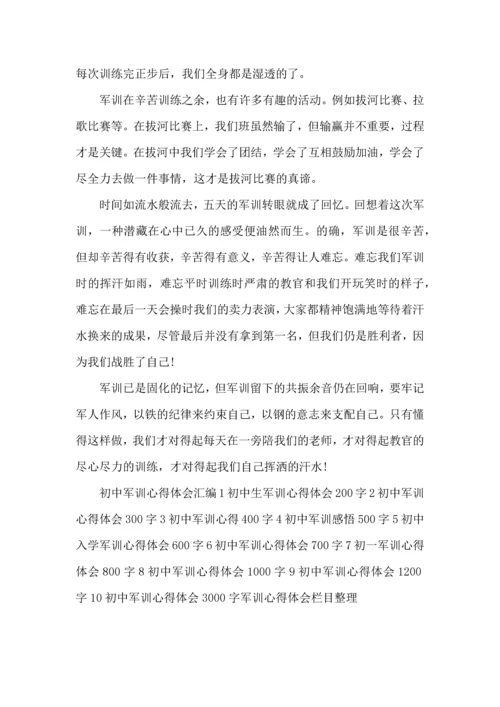 每次训练完正步后，我们全身都是湿透的了。

军训在辛苦训练之余，也有许多有趣的活动。例如拔河比赛、拉歌比赛等。在拔河比赛上，我们班虽然输了，但输赢并不重要，过程才是关键。在拔河中我们学会了团结，学会了互相鼓励加油，学会了尽全力去做一件事情，这才是拔河比赛的真谛。

时间如流水般流去，五天的军训转眼就成了回忆。回想着这次军训，一种潜藏在心中已久的感受便油然而生。的确，军训是很辛苦，但却辛苦得有收获，辛苦得有意义，辛苦得让人难忘。难忘我们军训时的挥汗如雨，难忘平时训练时严肃的教官和我们开玩笑时的样子，难忘在最后一天会操时我们的卖力表演，大家都精神饱满地等待着汗水换来的成果，尽管最后并没有拿到第一名，但我们仍是胜利者，因为我们战胜了自己！

军训已是固化的记忆，但军训留下的共振余音仍在回响，要牢记军人作风，以铁的纪律来约束自己，以钢的意志来支配自己。只有懂得这样做，我们才对得起每天在一旁陪我们的老师，才对得起教官的尽心尽力的训练，才对得起我们自己挥洒的汗水！

初中军训心得体会汇编 1 初中生军训心得体会 200 字 2 初中军训心得体会 300 字 3 初中军训心得 400 字 4 初中军训感悟 500 字 5 初中入学军训心得体会 600 字 6 初中军训心得体会 700 字 7 初一军训心得体会 800 字 8 初中军训心得体会 1000 字 9 初中军训心得体会 1200 字 10 初中军训心得体会 3000 字军训心得体会栏目整理